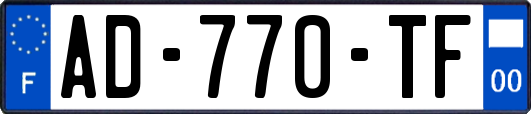 F
AD-770-TF
00